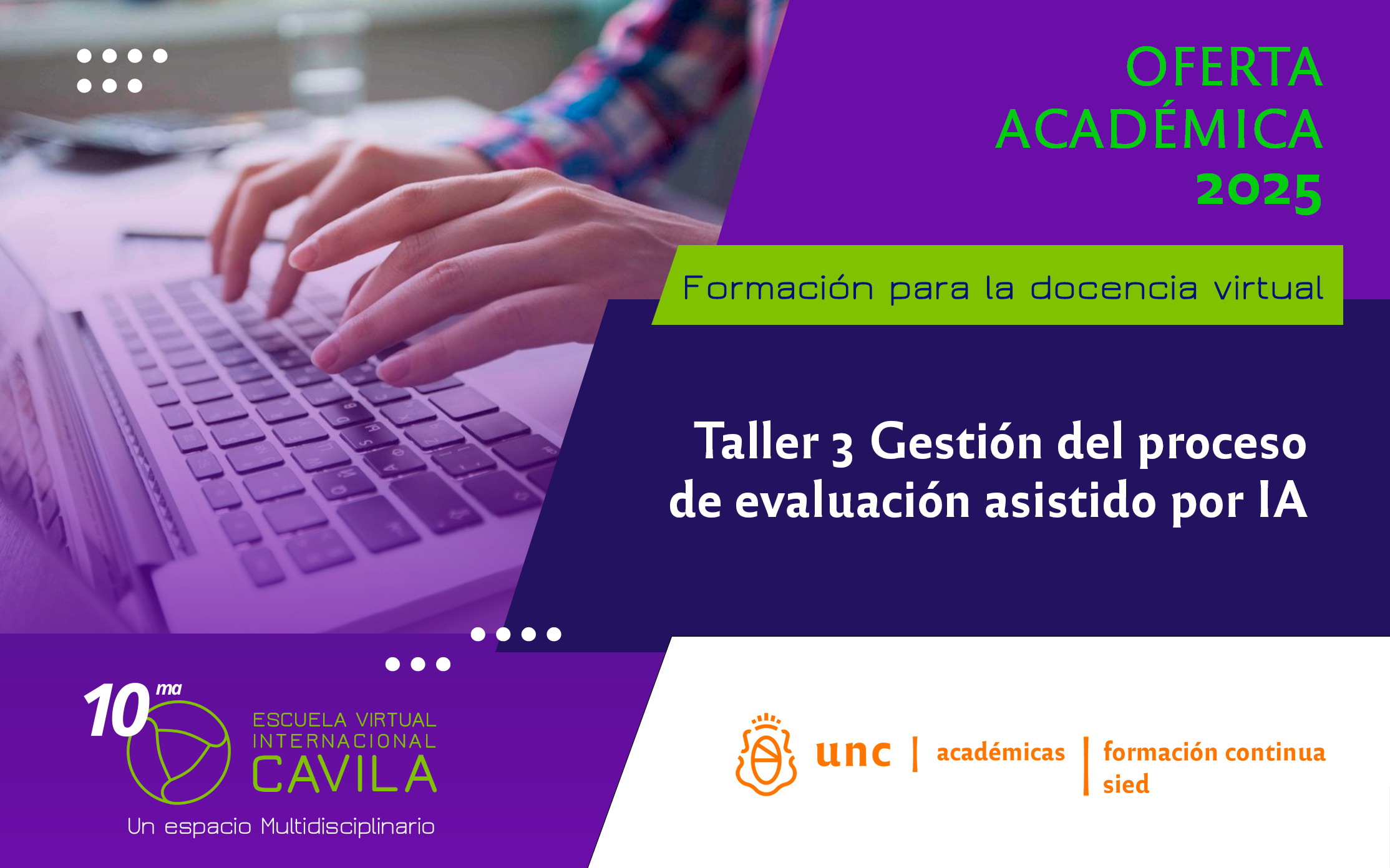 OFERTA ACADÉMICA 2025

Formación para la docencia virtual

Taller 3 Gestión del proceso de evaluación asistido por IA

10ma

ESCUELA VIRTUAL INTERNACIONAL CAVILA

Un espacio Multidisciplinario

unc | académicas | formación continua sied